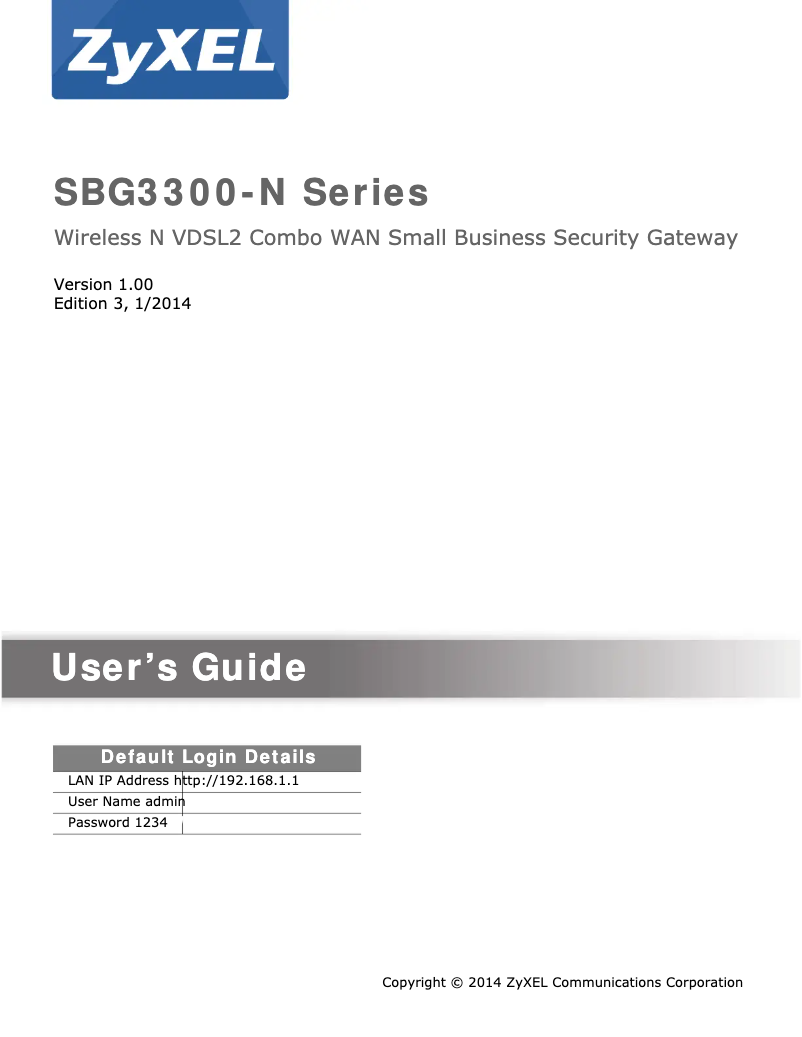 ZyXEL

SBG3300-N Series

Wireless N VDSL2 Combo WAN Small Business Security Gateway

Version 1.00
Edition 3, 1/2014

User's Guide

| Default Login Details | |
|---|---|
| LAN IP Address | http://192.168.1.1 |
| User Name | admin |
| Password | 1234 |

Copyright © 2014 ZyXEL Communications Corporation